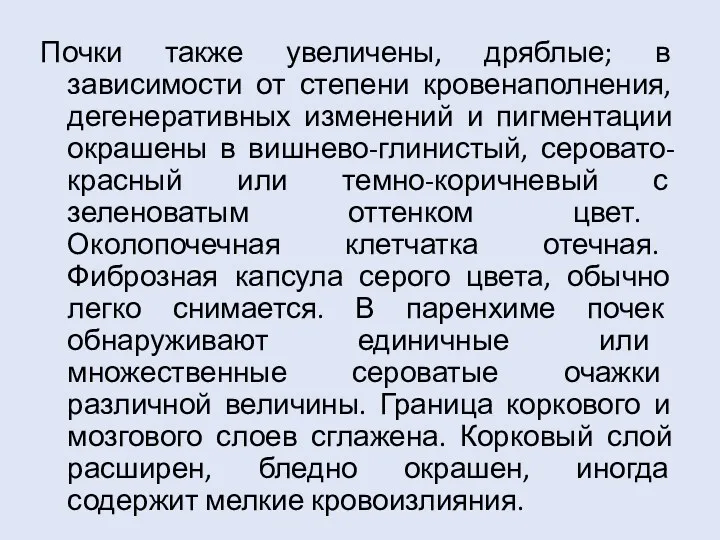 Почки также увеличены, дряблые; в зависимости от степени кровенаполнения, дегенеративных изменений и пигментации окрашены в вишнево-глинистый, серовато-красный или темно-коричневый с зеленоватым оттенком цвет. Околопочечная клетчатка отечная. Фиброзная капсула серого цвета, обычно легко снимается. В паренхиме почек обнаруживают единичные или множественные сероватые очажки различной величины. Граница коркового и мозгового слоев сглажена. Корковый слой расширен, бледно окрашен, иногда содержит мелкие кровоизлияния.